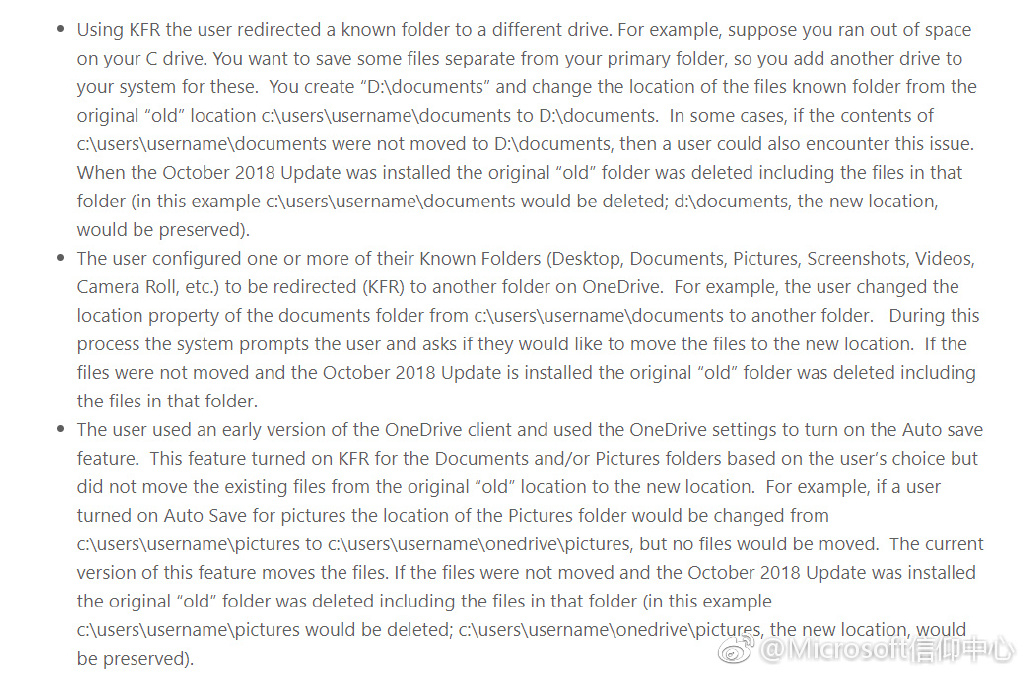 • Using KFR the user redirected a known folder to a different drive. For example, suppose you ran out of space on your C drive. You want to save some files separate from your primary folder, so you add another drive to your system for these. You create "D:\documents" and change the location of the files known folder from the original "old" location c:\users\username\documents to D:\documents. In some cases, if the contents of c:\users\username\documents were not moved to D:\documents, then a user could also encounter this issue. When the October 2018 Update was installed the original "old" folder was deleted including the files in that folder (in this example c:\users\username\documents would be deleted; d:\documents, the new location, would be preserved).

• The user configured one or more of their Known Folders (Desktop, Documents, Pictures, Screenshots, Videos, Camera Roll, etc.) to be redirected (KFR) to another folder on OneDrive. For example, the user changed the location property of the documents folder from c:\users\username\documents to another folder. During this process the system prompts the user and asks if they would like to move the files to the new location. If the files were not moved and the October 2018 Update is installed the original "old" folder was deleted including the files in that folder.

• The user used an early version of the OneDrive client and used the OneDrive settings to turn on the Auto save feature. This feature turned on KFR for the Documents and/or Pictures folders based on the user's choice but did not move the existing files from the original "old" location to the new location. For example, if a user turned on Auto Save for pictures the location of the Pictures folder would be changed from c:\users\username\pictures to c:\users\username\onedrive\pictures, but no files would be moved. The current version of this feature moves the files. If the files were not moved and the October 2018 Update was installed the original "old" folder was deleted including the files in that folder (in this example c:\users\username\pictures would be deleted; c:\users\username\onedrive\pictures, the new location, would be preserved).

@Microsoft信仰中心